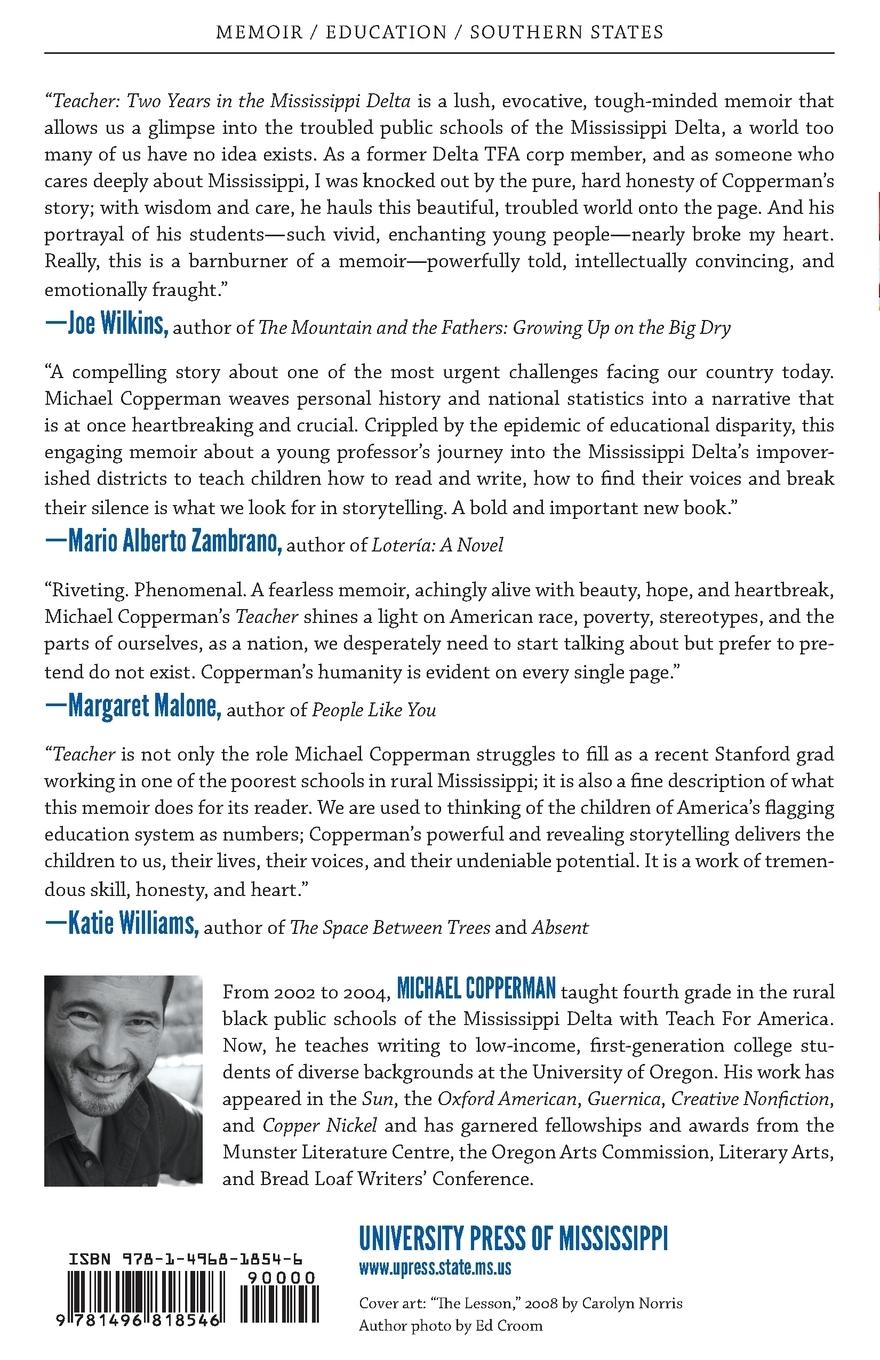 MEMOIR / EDUCATION / SOUTHERN STATES

"Teacher: Two Years in the Mississippi Delta is a lush, evocative, tough-minded memoir that allows us a glimpse into the troubled public schools of the Mississippi Delta, a world too many of us have no idea exists. As a former Delta TFA corp member, and as someone who cares deeply about Mississippi, I was knocked out by the pure, hard honesty of Copperman's story; with wisdom and care, he hauls this beautiful, troubled world onto the page. And his portrayal of his students—such vivid, enchanting young people—nearly broke my heart. Really, this is a barnburner of a memoir—powerfully told, intellectually convincing, and emotionally fraught."

—Joe Wilkins, author of The Mountain and the Fathers: Growing Up on the Big Dry

"A compelling story about one of the most urgent challenges facing our country today. Michael Copperman weaves personal history and national statistics into a narrative that is at once heartbreaking and crucial. Crippled by the epidemic of educational disparity, this engaging memoir about a young professor's journey into the Mississippi Delta's impoverished districts to teach children how to read and write, how to find their voices and break their silence is what we look for in storytelling. A bold and important new book."

—Mario Alberto Zambrano, author of Lotería: A Novel

"Riveting. Phenomenal. A fearless memoir, achingly alive with beauty, hope, and heartbreak, Michael Copperman's Teacher shines a light on American race, poverty, stereotypes, and the parts of ourselves, as a nation, we desperately need to start talking about but prefer to pretend do not exist. Copperman's humanity is evident on every single page."

—Margaret Malone, author of People Like You

"Teacher is not only the role Michael Copperman struggles to fill as a recent Stanford grad working in one of the poorest schools in rural Mississippi; it is also a fine description of what this memoir does for its reader. We are used to thinking of the children of America's flagging education system as numbers; Copperman's powerful and revealing storytelling delivers the children to us, their lives, their voices, and their undeniable potential. It is a work of tremendous skill, honesty, and heart."

—Katie Williams, author of The Space Between Trees and Absent

From 2002 to 2004, MICHAEL COPPERMAN taught fourth grade in the rural black public schools of the Mississippi Delta with Teach For America. Now, he teaches writing to low-income, first-generation college students of diverse backgrounds at the University of Oregon. His work has appeared in the Sun, the Oxford American, Guernica, Creative Nonfiction, and Copper Nickel and has garnered fellowships and awards from the Munster Literature Centre, the Oregon Arts Commission, Literary Arts, and Bread Loaf Writers' Conference.

ISBN 978-1-4968-1854-6

90000

9 781496 818546

UNIVERSITY PRESS OF MISSISSIPPI
www.upress.state.ms.us

Cover art: "The Lesson," 2008 by Carolyn Norris
Author photo by Ed Croom